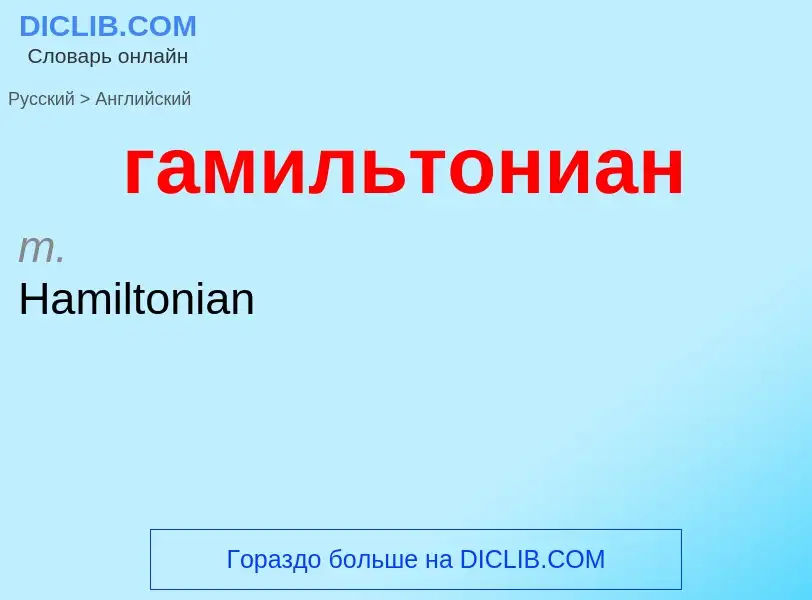 DICLIB.COM
Словарь онлайн

Русский > Английский

гамильтониан

m.
Hamiltonian

Гораздо больше на DICLIB.COM